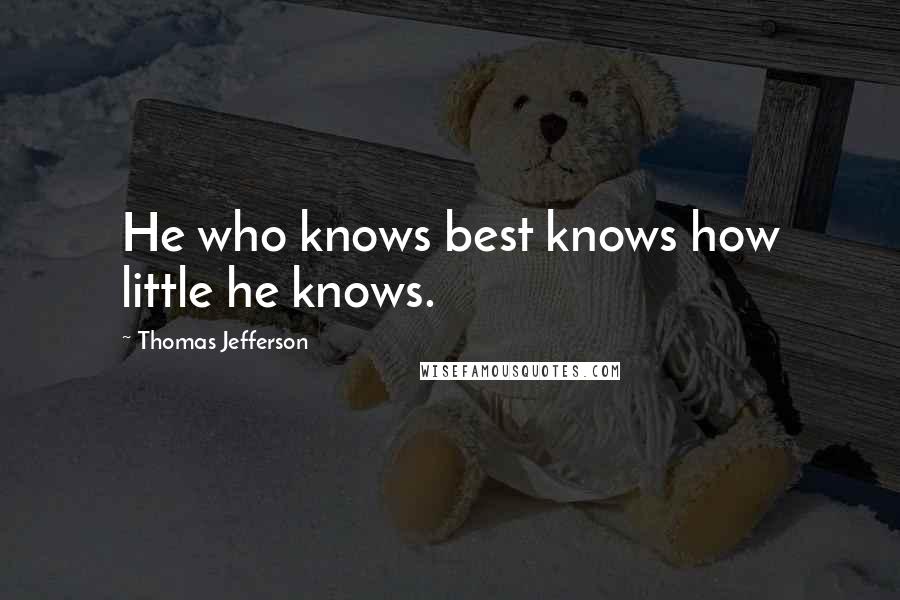 He who knows best knows how little he knows.

~ Thomas Jefferson

WISEFAMOUSQUOTES.COM